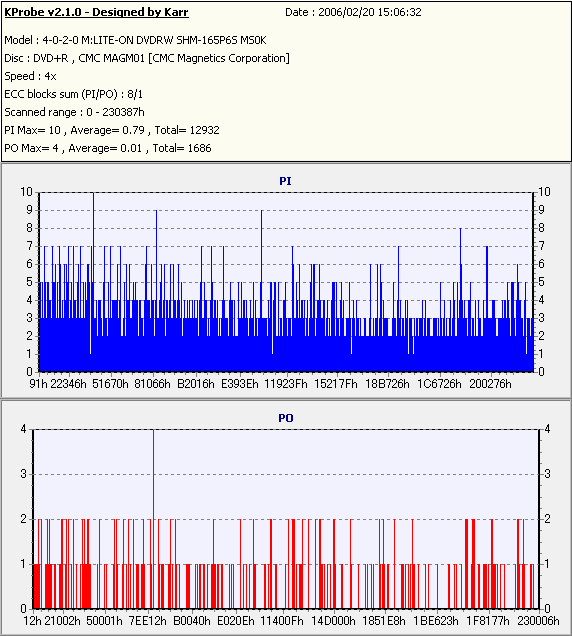 KProbe v2.1.0 - Designed by Karr Date : 2006/02/20 15:06:32

Model : 4-0-2-0 M:LITE-ON DVDRW SHM-165P6S MS0K
Disc : DVD+R , CMC MAGM01 [CMC Magnetics Corporation]
Speed : 4x
ECC blocks sum (PI/PO) : 8/1
Scanned range : 0 - 230387h
PI Max= 10 , Average= 0.79 , Total= 12932
PO Max= 4 , Average= 0.01 , Total= 1686

PI

10 9 8 7 6 5 4 3 2 1 0

10 9 8 7 6 5 4 3 2 1 0

91h 22346h 51670h 81066h B2016h E393Eh 11923Fh 15217Fh 18B726h 1C6726h 200276h

PO

4 3 2 1 0

4 3 2 1 0

12h 21002h 50001h 7EE12h B0040h E020Eh 11400Fh 14D000h 1851E8h 1BE623h 1F8177h 230006h